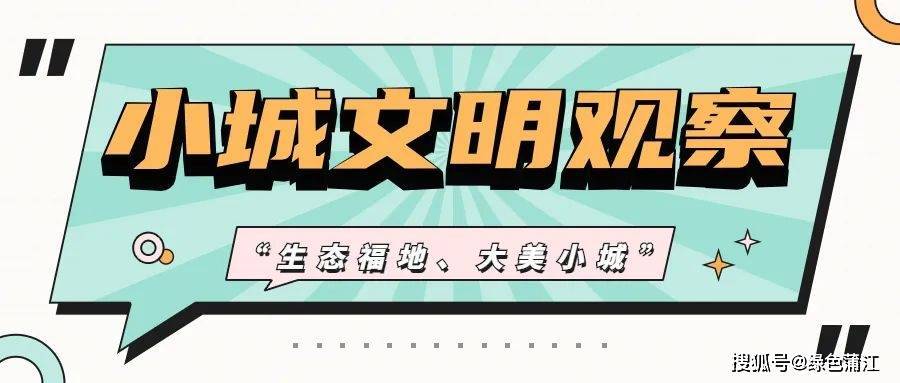 小城文明观察

“生态福地、大美小城”

搜狐号@绿色蒲江